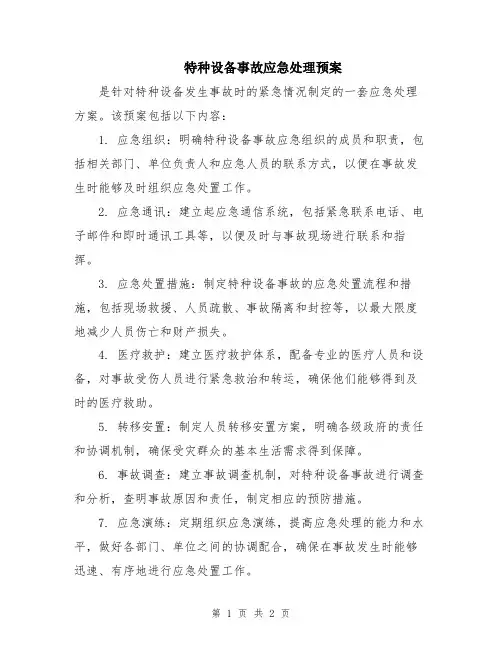 特种设备事故应急处理预案

是针对特种设备发生事故时的紧急情况制定的一套应急处理方案。该预案包括以下内容：

1. 应急组织：明确特种设备事故应急组织的成员和职责，包括相关部门、单位负责人和应急人员的联系方式，以便在事故发生时能够及时组织应急处置工作。

2. 应急通讯：建立起应急通信系统，包括紧急联系电话、电子邮件和即时通讯工具等，以便及时与事故现场进行联系和指挥。

3. 应急处置措施：制定特种设备事故的应急处置流程和措施，包括现场救援、人员疏散、事故隔离和封控等，以最大限度地减少人员伤亡和财产损失。

4. 医疗救护：建立医疗救护体系，配备专业的医疗人员和设备，对事故受伤人员进行紧急救治和转运，确保他们能够得到及时的医疗救助。

5. 转移安置：制定人员转移安置方案，明确各级政府的责任和协调机制，确保受灾群众的基本生活需求得到保障。

6. 事故调查：建立事故调查机制，对特种设备事故进行调查和分析，查明事故原因和责任，制定相应的预防措施。

7. 应急演练：定期组织应急演练，提高应急处理的能力和水平，做好各部门、单位之间的协调配合，确保在事故发生时能够迅速、有序地进行应急处置工作。

第 1 页 共 2 页